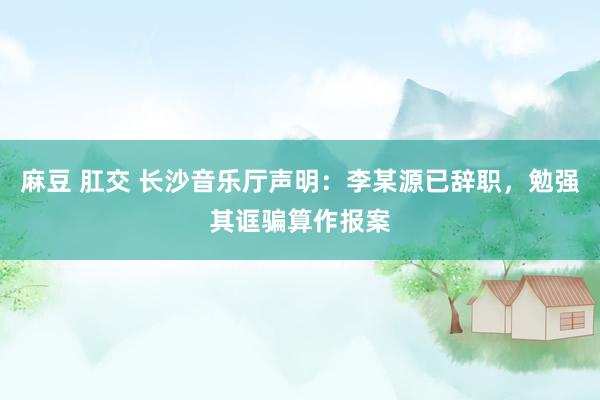 麻豆 肛交 长沙音乐厅声明：李某源已辞职，勉强其诓骗算作报案